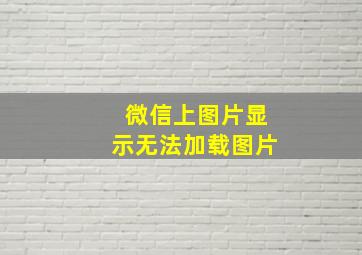 微信上图片显示无法加载图片